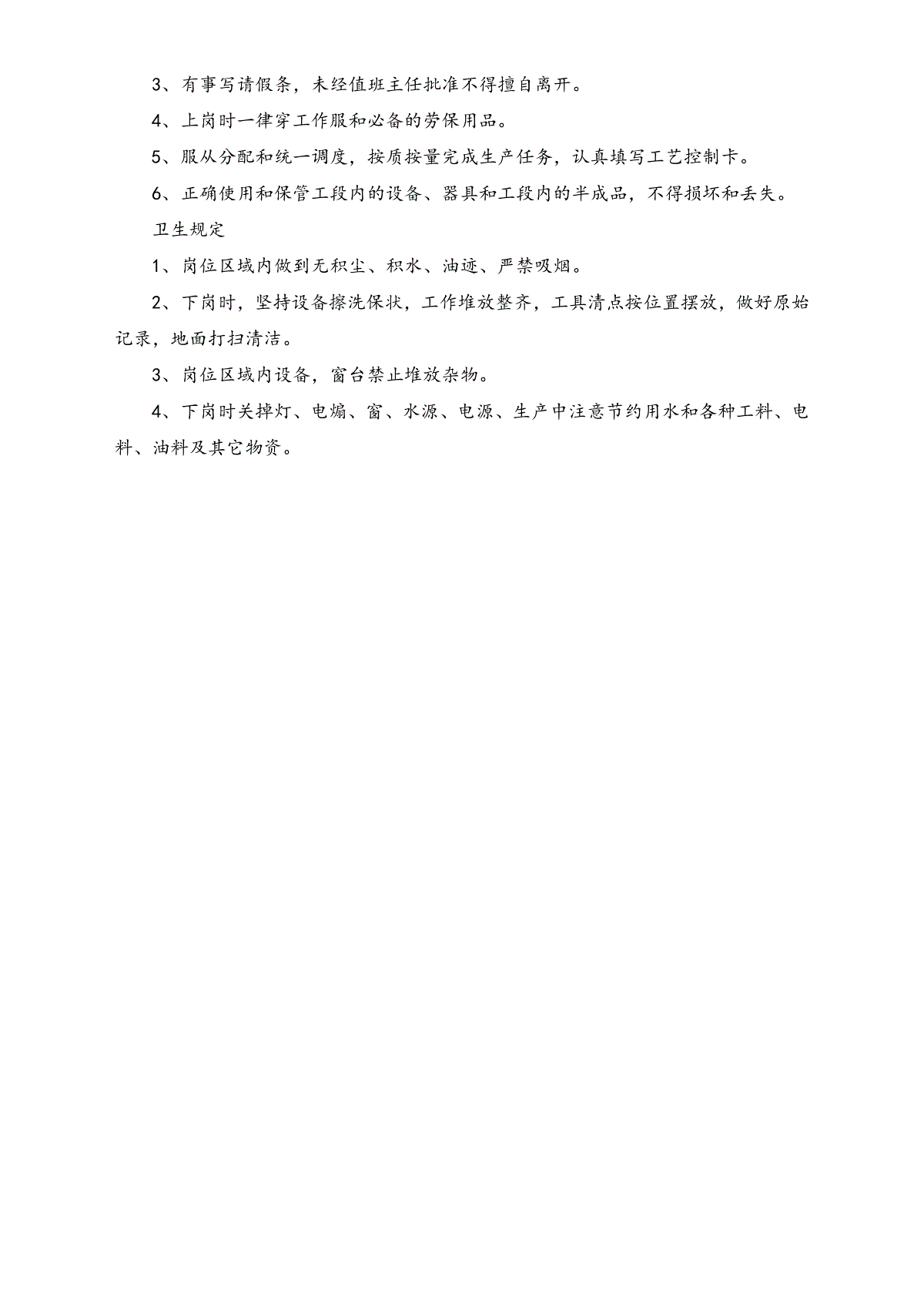 3、有事写请假条，未经值班主任批准不得擅自离开。

4、上岗时一律穿工作服和必备的劳保用品。

5、服从分配和统一调度，按质按量完成生产任务，认真填写工艺控制卡。

6、正确使用和保管工段内的设备、器具和工段内的半成品，不得损坏和丢失。

卫生规定

1、岗位区域内做到无积尘、积水、油迹、严禁吸烟。

2、下岗时，坚持设备擦洗保状，工作堆放整齐，工具清点按位置摆放，做好原始记录，地面打扫清洁。

3、岗位区域内设备，窗台禁止堆放杂物。

4、下岗时关掉灯、电煽、窗、水源、电源、生产中注意节约用水和各种工料、电料、油料及其它物资。